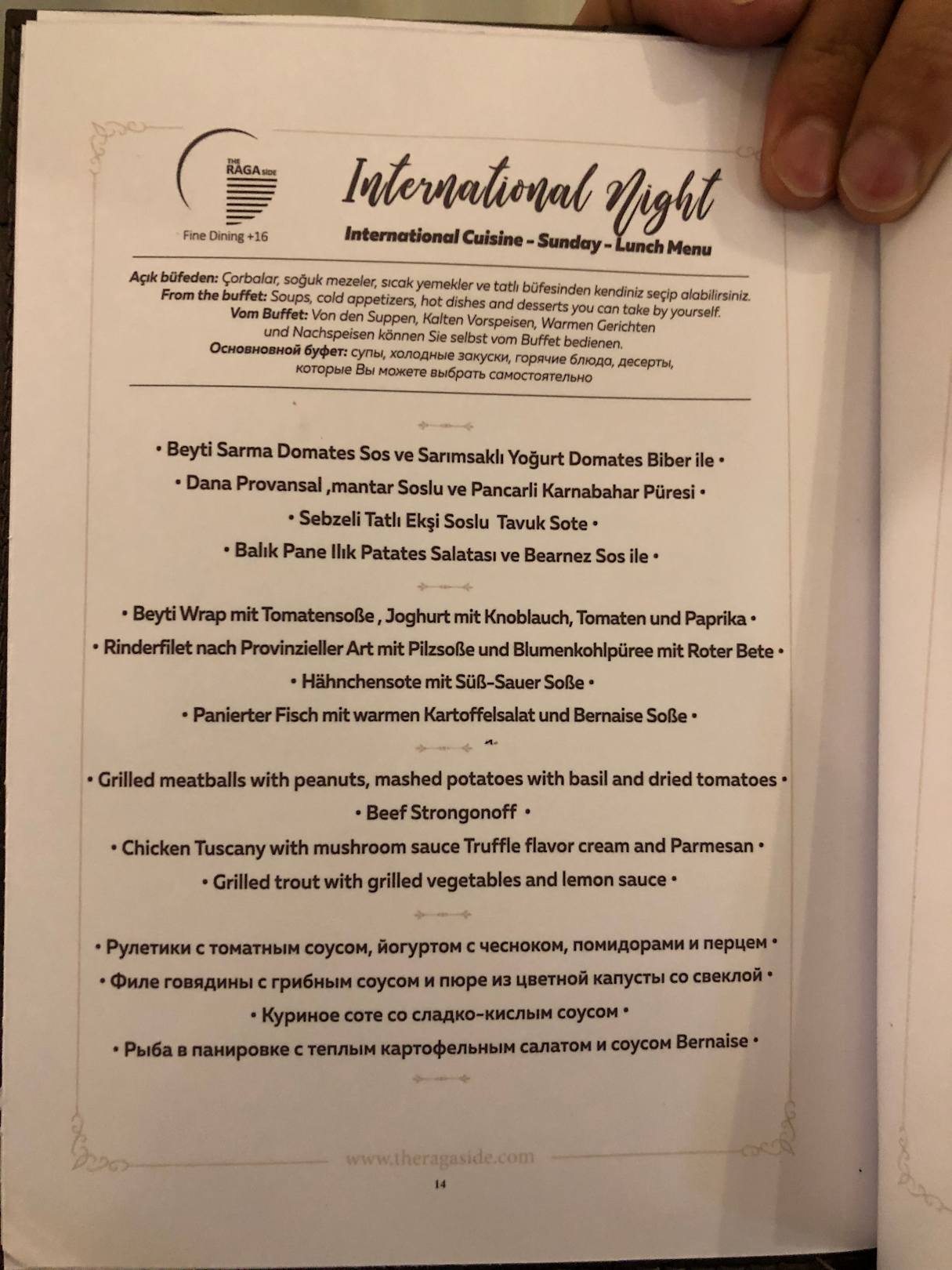 THE RAGA SIDE
Fine Dining +16

International Night
International Cuisine - Sunday - Lunch Menu

Açık büfeden: Çorbalar, soğuk mezeler, sıcak yemekler ve tatlı büfesinden kendiniz seçip alabilirsiniz.
From the buffet: Soups, cold appetizers, hot dishes and desserts you can take by yourself.
Vom Buffet: Von den Suppen, Kalten Vorspeisen, Warmen Gerichten und Nachspeisen können Sie selbst vom Buffet bedienen.
Основновной буфет: супы, холодные закуски, горячие блюда, десерты, которые Вы можете выбрать самостоятельно

• Beyti Sarma Domates Sos ve Sarımsaklı Yoğurt Domates Biber ile •
• Dana Provansal ,mantar Soslu ve Pancarli Karnabahar Püresi •
• Sebzeli Tatlı Ekşi Soslu Tavuk Sote •
• Balık Pane Ilık Patates Salatası ve Bearnez Sos ile •

• Beyti Wrap mit Tomatensoße , Joghurt mit Knoblauch, Tomaten und Paprika •
• Rinderfilet nach Provinzieller Art mit Pilzsoße und Blumenkohlpüree mit Roter Bete •
• Hähnchensote mit Süß-Sauer Soße •
• Panierter Fisch mit warmen Kartoffelsalat und Bernaise Soße •

• Grilled meatballs with peanuts, mashed potatoes with basil and dried tomatoes •
• Beef Strongonoff •
• Chicken Tuscany with mushroom sauce Truffle flavor cream and Parmesan •
• Grilled trout with grilled vegetables and lemon sauce •

• Рулетики с томатным соусом, йогуртом с чесноком, помидорами и перцем •
• Филе говядины с грибным соусом и пюре из цветной капусты со свеклой •
• Куриное соте со сладко-кислым соусом •
• Рыба в панировке с теплым картофельным салатом и соусом Bernaise •

www.theragaside.com
14